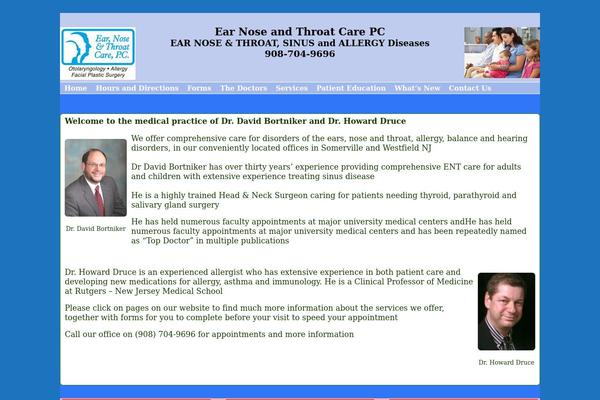 Ear, Nose & Throat Care, P.C.
Otolaryngology • Allergy
Facial Plastic Surgery

Ear Nose and Throat Care PC
EAR NOSE & THROAT, SINUS and ALLERGY Diseases
908-704-9696

Home Hours and Directions Forms The Doctors Services Patient Education What's New Contact Us

Welcome to the medical practice of Dr. David Bortniker and Dr. Howard Druce

We offer comprehensive care for disorders of the ears, nose and throat, allergy, balance and hearing disorders, in our conveniently located offices in Somerville and Westfield NJ

Dr David Bortniker has over thirty years' experience providing comprehensive ENT care for adults and children with extensive experience treating sinus disease

He is a highly trained Head & Neck Surgeon caring for patients needing thyroid, parathyroid and salivary gland surgery

He has held numerous faculty appointments at major university medical centers andHe has held numerous faculty appointments at major university medical centers and has been repeatedly named as "Top Doctor" in multiple publications

Dr. David Bortniker

Dr. Howard Druce is an experienced allergist who has extensive experience in both patient care and developing new medications for allergy, asthma and immunology. He is a Clinical Professor of Medicine at Rutgers – New Jersey Medical School

Please click on pages on our website to find much more information about the services we offer, together with forms for you to complete before your visit to speed your appointment

Call our office on (908) 704-9696 for appointments and more information

Dr. Howard Druce